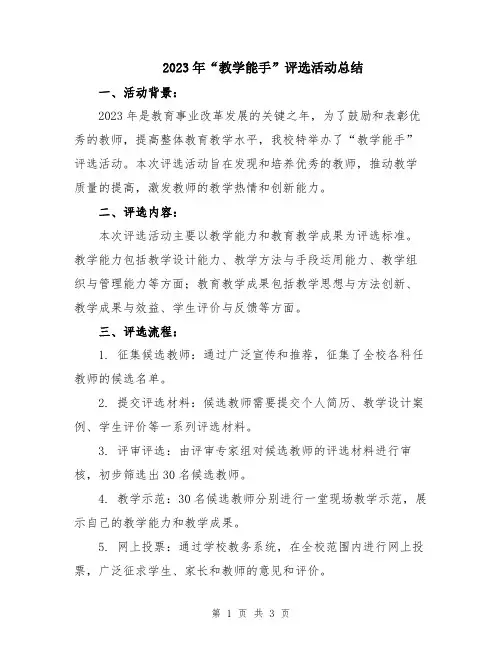 2023年“教学能手”评选活动总结

一、活动背景：

2023年是教育事业改革发展的关键之年，为了鼓励和表彰优秀的教师，提高整体教育教学水平，我校特举办了“教学能手”评选活动。本次评选活动旨在发现和培养优秀的教师，推动教学质量的提高，激发教师的教学热情和创新能力。

二、评选内容：

本次评选活动主要以教学能力和教育教学成果为评选标准。教学能力包括教学设计能力、教学方法与手段运用能力、教学组织与管理能力等方面；教育教学成果包括教学思想与方法创新、教学成果与效益、学生评价与反馈等方面。

三、评选流程：

1. 征集候选教师：通过广泛宣传和推荐，征集了全校各科任教师的候选名单。

2. 提交评选材料：候选教师需要提交个人简历、教学设计案例、学生评价等一系列评选材料。

3. 评审评选：由评审专家组对候选教师的评选材料进行审核，初步筛选出30名候选教师。

4. 教学示范：30名候选教师分别进行一堂现场教学示范，展示自己的教学能力和教学成果。

5. 网上投票：通过学校教务系统，在全校范围内进行网上投票，广泛征求学生、家长和教师的意见和评价。

第 1 页 共 3 页